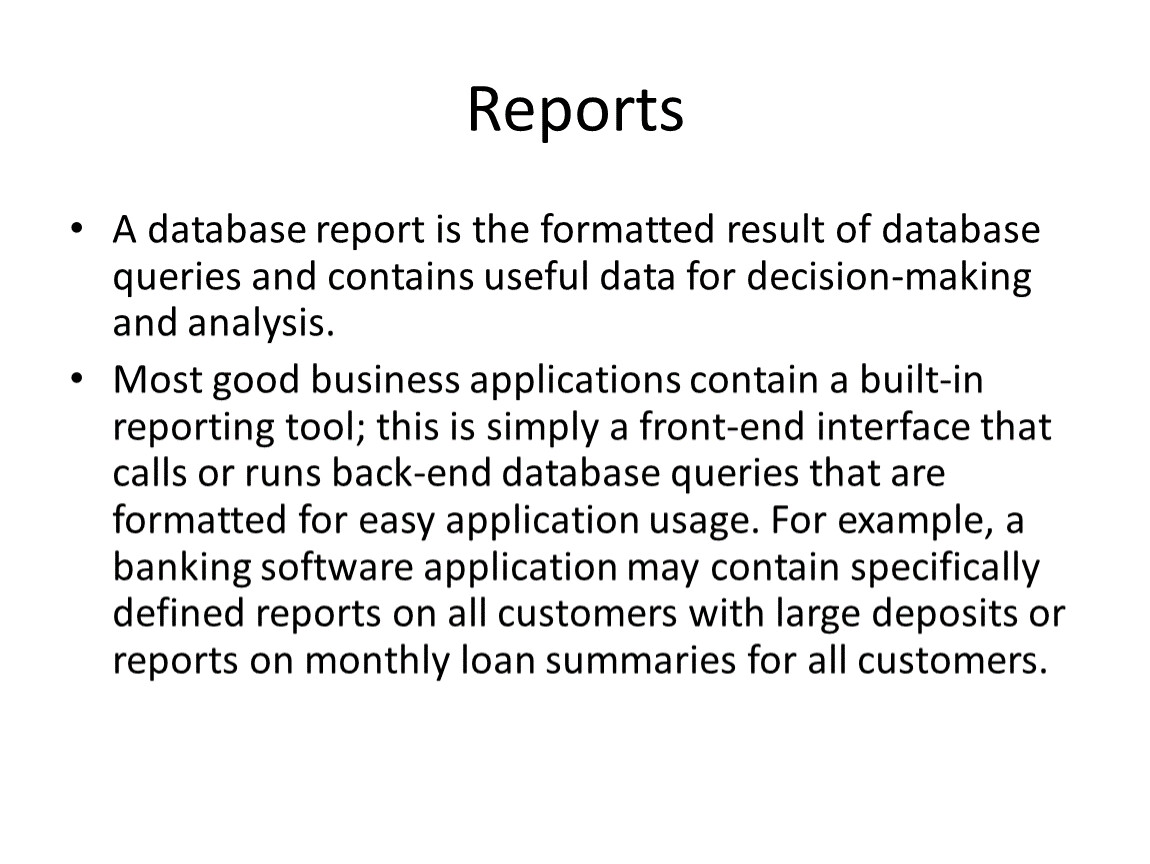 Reports

• A database report is the formatted result of database queries and contains useful data for decision-making and analysis.

• Most good business applications contain a built-in reporting tool; this is simply a front-end interface that calls or runs back-end database queries that are formatted for easy application usage. For example, a banking software application may contain specifically defined reports on all customers with large deposits or reports on monthly loan summaries for all customers.